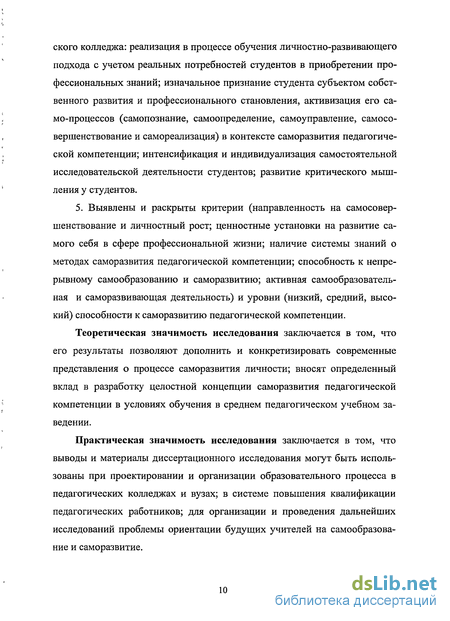 ского колледжа: реализация в процессе обучения личностно-развивающего подхода с учетом реальных потребностей студентов в приобретении профессиональных знаний; изначальное признание студента субъектом собственного развития и профессионального становления, активизация его само-процессов (самопознание, самоопределение, самоуправление, самосовершенствование и самореализация) в контексте саморазвития педагогической компетенции; интенсификация и индивидуализация самостоятельной исследовательской деятельности студентов; развитие критического мышления у студентов.

5. Выявлены и раскрыты критерии (направленность на самосовершенствование и личностный рост; ценностные установки на развитие самого себя в сфере профессиональной жизни; наличие системы знаний о методах саморазвития педагогической компетенции; способность к непрерывному самообразованию и саморазвитию; активная самообразовательная и саморазвивающая деятельность) и уровни (низкий, средний, высокий) способности к саморазвитию педагогической компетенции.

Теоретическая значимость исследования заключается в том, что его результаты позволяют дополнить и конкретизировать современные представления о процессе саморазвития личности; вносят определенный вклад в разработку целостной концепции саморазвития педагогической компетенции в условиях обучения в среднем педагогическом учебном заведении.

Практическая значимость исследования заключается в том, что выводы и материалы диссертационного исследования могут быть использованы при проектировании и организации образовательного процесса в педагогических колледжах и вузах; в системе повышения квалификации педагогических работников; для организации и проведения дальнейших исследований проблемы ориентации будущих учителей на самообразование и саморазвитие.

10

dsLib.net
библиотека диссертаций